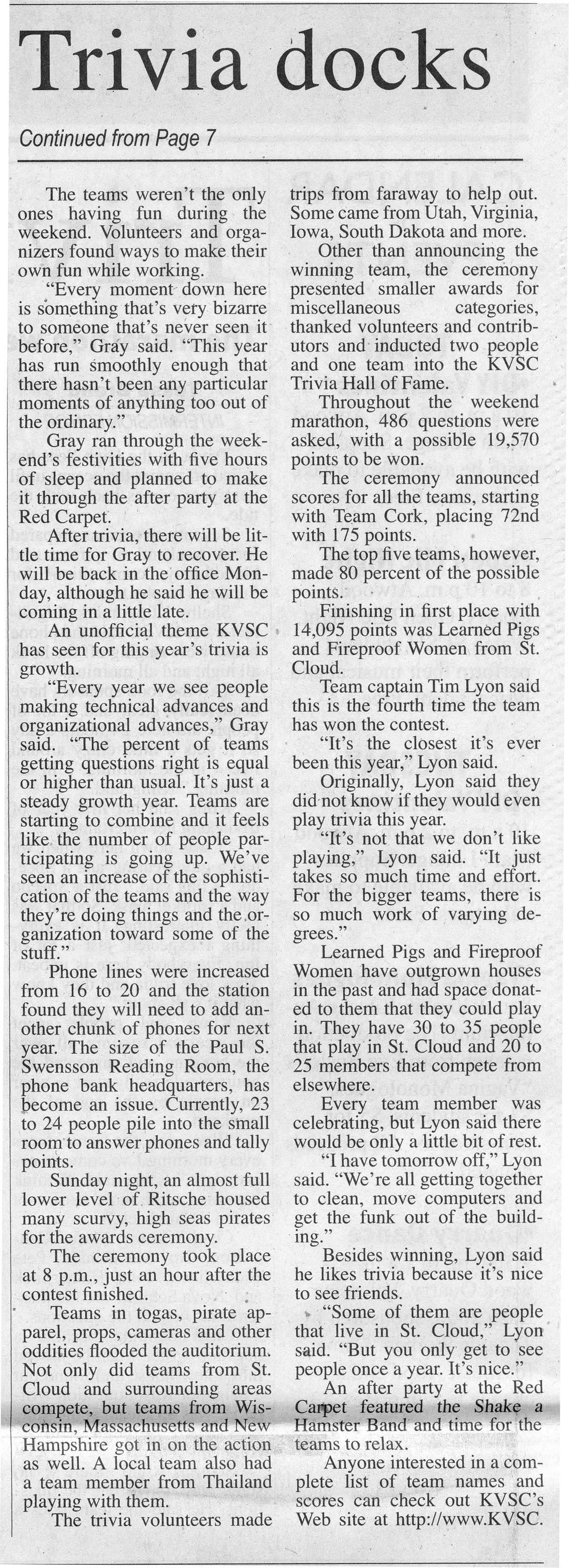 Trivia docks

Continued from Page 7

The teams weren't the only ones having fun during the weekend. Volunteers and organizers found ways to make their own fun while working.

"Every moment down here is something that's very bizarre to someone that's never seen it before," Gray said. "This year has run smoothly enough that there hasn't been any particular moments of anything too out of the ordinary."

Gray ran through the weekend's festivities with five hours of sleep and planned to make it through the after party at the Red Carpet.

After trivia, there will be little time for Gray to recover. He will be back in the office Monday, although he said he will be coming in a little late.

An unofficial theme KVSC has seen for this year's trivia is growth.

"Every year we see people making technical advances and organizational advances," Gray said. "The percent of teams getting questions right is equal or higher than usual. It's just a steady growth year. Teams are starting to combine and it feels like the number of people participating is going up. We've seen an increase of the sophistication of the teams and the way they're doing things and the organization toward some of the stuff."

Phone lines were increased from 16 to 20 and the station found they will need to add another chunk of phones for next year. The size of the Paul S. Swensson Reading Room, the phone bank headquarters, has become an issue. Currently, 23 to 24 people pile into the small room to answer phones and tally points.

Sunday night, an almost full lower level of Ritsche housed many scurvy, high seas pirates for the awards ceremony.

The ceremony took place at 8 p.m., just an hour after the contest finished.

Teams in togas, pirate apparel, props, cameras and other oddities flooded the auditorium. Not only did teams from St. Cloud and surrounding areas compete, but teams from Wisconsin, Massachusetts and New Hampshire got in on the action as well. A local team also had a team member from Thailand playing with them.

The trivia volunteers made trips from faraway to help out. Some came from Utah, Virginia, Iowa, South Dakota and more.

Other than announcing the winning team, the ceremony presented smaller awards for miscellaneous categories, thanked volunteers and contributors and inducted two people and one team into the KVSC Trivia Hall of Fame.

Throughout the weekend marathon, 486 questions were asked, with a possible 19,570 points to be won.

The ceremony announced scores for all the teams, starting with Team Cork, placing 72nd with 175 points.

The top five teams, however, made 80 percent of the possible points.

Finishing in first place with 14,095 points was Learned Pigs and Fireproof Women from St. Cloud.

Team captain Tim Lyon said this is the fourth time the team has won the contest.

"It's the closest it's ever been this year," Lyon said.

Originally, Lyon said they did not know if they would even play trivia this year.

"It's not that we don't like playing," Lyon said. "It just takes so much time and effort. For the bigger teams, there is so much work of varying degrees."

Learned Pigs and Fireproof Women have outgrown houses in the past and had space donated to them that they could play in. They have 30 to 35 people that play in St. Cloud and 20 to 25 members that compete from elsewhere.

Every team member was celebrating, but Lyon said there would be only a little bit of rest.

"I have tomorrow off," Lyon said. "We're all getting together to clean, move computers and get the funk out of the building."

Besides winning, Lyon said he likes trivia because it's nice to see friends.

"Some of them are people that live in St. Cloud," Lyon said. "But you only get to see people once a year. It's nice."

An after party at the Red Carpet featured the Shake a Hamster Band and time for the teams to relax.

Anyone interested in a complete list of team names and scores can check out KVSC's Web site at http://www.KVSC.